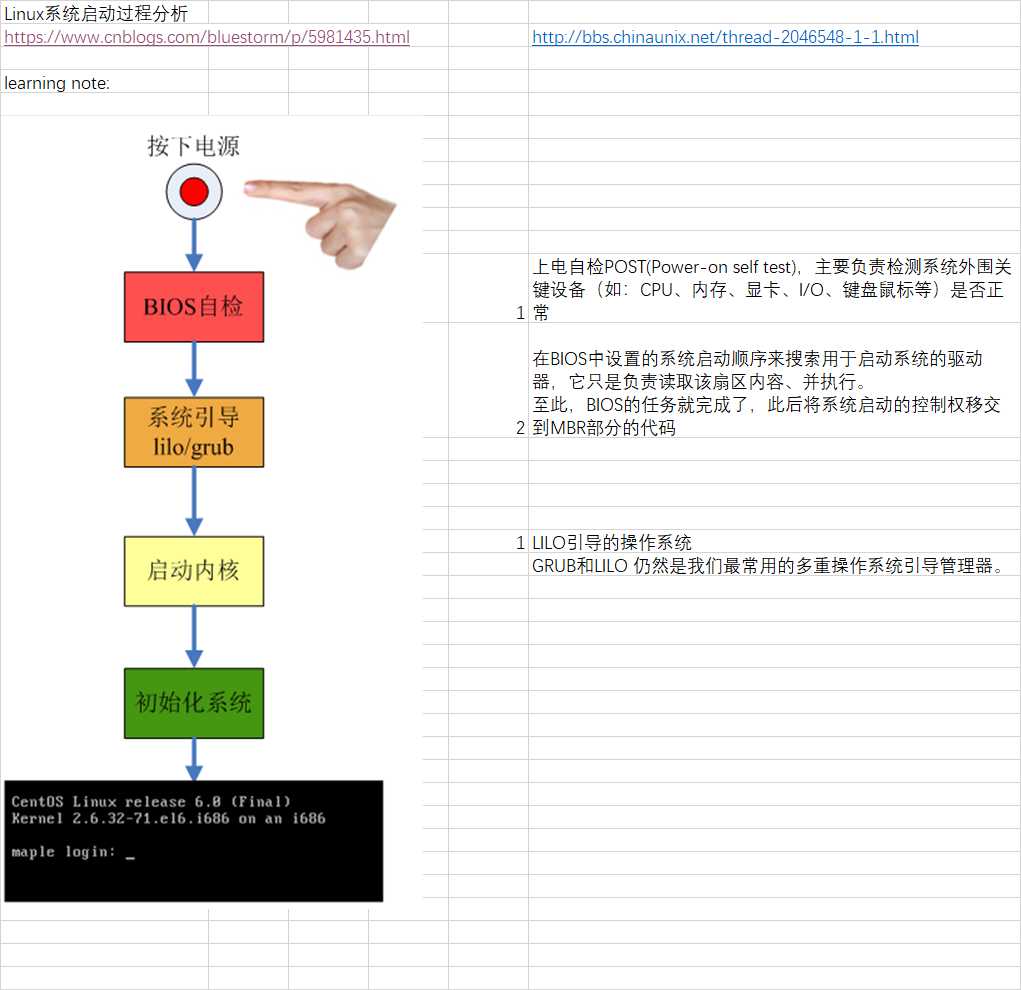 Linux系统启动过程分析
https://www.cnblogs.com/bluestorm/p/5981435.html

http://bbs.chinaunix.net/thread-2046548-1-1.html

learning note:

按下电源

BIOS自检

系统引导
lilo/grub

启动内核

初始化系统

CentOS Linux release 6.0 (Final)
Kernel 2.6.32-71.el6.i686 on an i686

maple login: _

1 上电自检POST(Power-on self test)，主要负责检测系统外围关键设备（如：CPU、内存、显卡、I/O、键盘鼠标等）是否正常

2 在BIOS中设置的系统启动顺序来搜索用于启动系统的驱动器，它只是负责读取该扇区内容、并执行。
至此，BIOS的任务就完成了，此后将系统启动的控制权移交到MBR部分的代码

1 LILO引导的操作系统
GRUB和LILO 仍然是我们最常用的多重操作系统引导管理器。